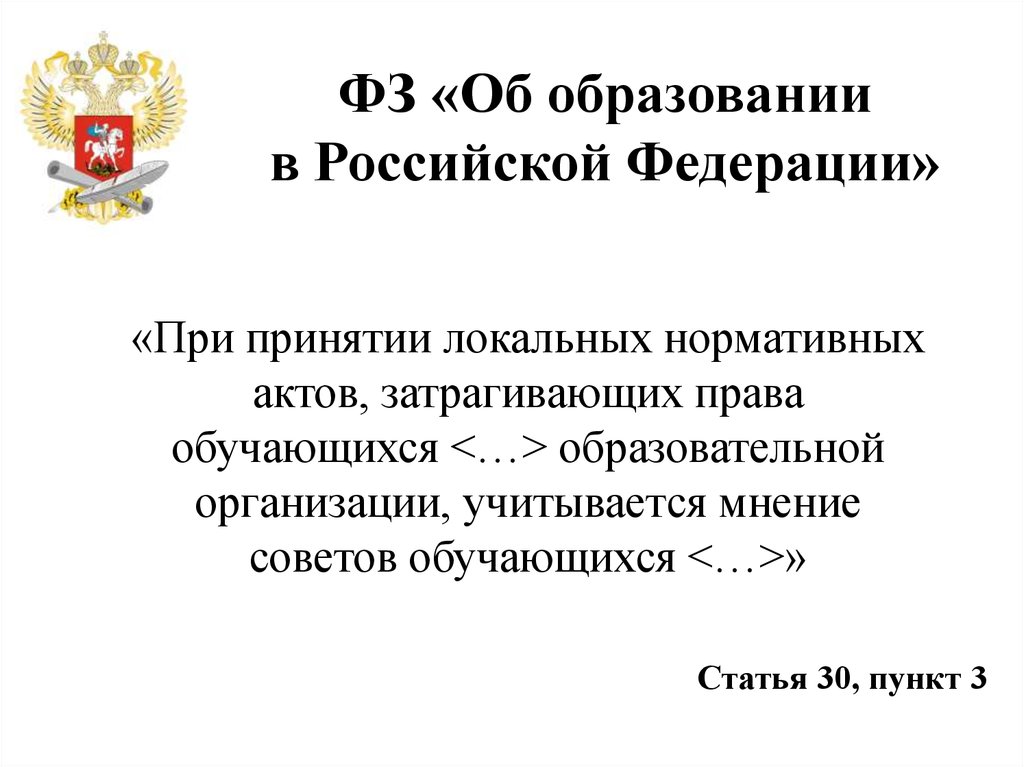 ФЗ «Об образовании в Российской Федерации»

«При принятии локальных нормативных актов, затрагивающих права обучающихся <…> образовательной организации, учитывается мнение советов обучающихся <…>»

Статья 30, пункт 3